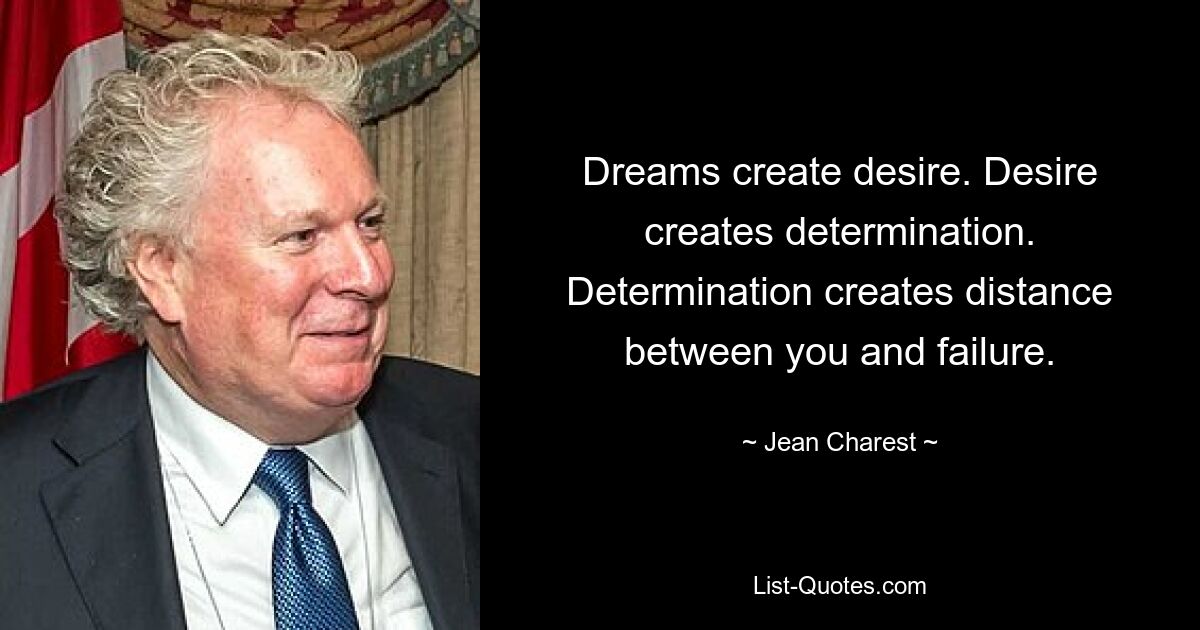 Dreams create desire. Desire creates determination. Determination creates distance between you and failure.

~ Jean Charest ~

List-Quotes.com